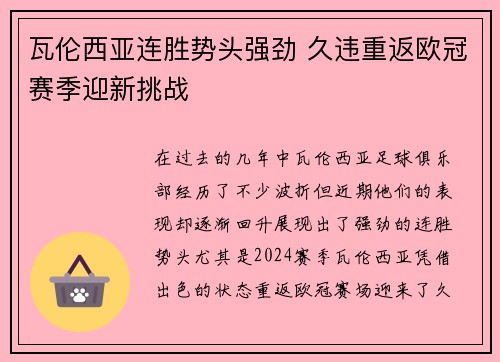 瓦伦西亚连胜势头强劲 久违重返欧冠赛季迎新挑战

在过去的几年中瓦伦西亚足球俱乐部经历了不少波折但近期他们的表现却逐渐回升展现出了强劲的连胜势头尤其是2024赛季瓦伦西亚凭借出色的状态重返欧冠赛场迎来了久